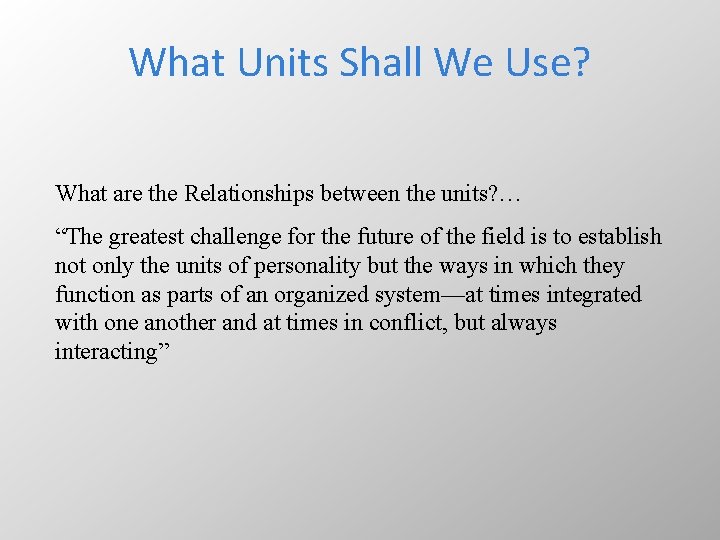 What Units Shall We Use?

What are the Relationships between the units?…

“The greatest challenge for the future of the field is to establish not only the units of personality but the ways in which they function as parts of an organized system—at times integrated with one another and at times in conflict, but always interacting”